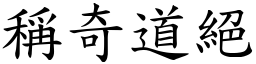 稱奇道絕